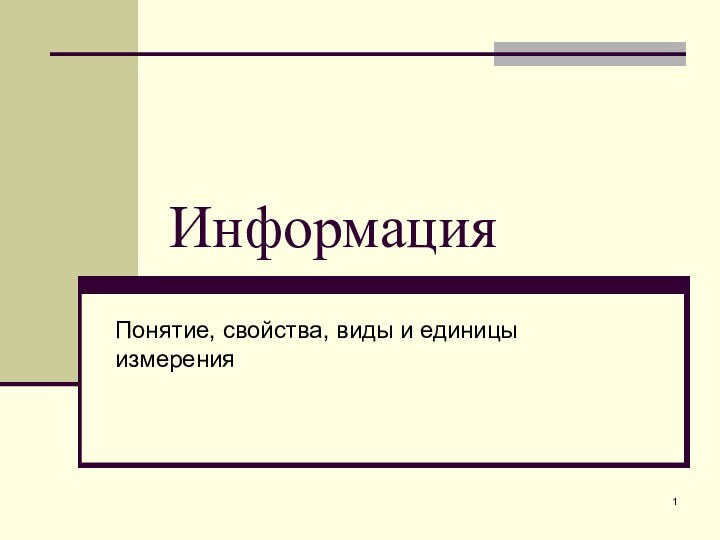 Информация

Понятие, свойства, виды и единицы измерения

1